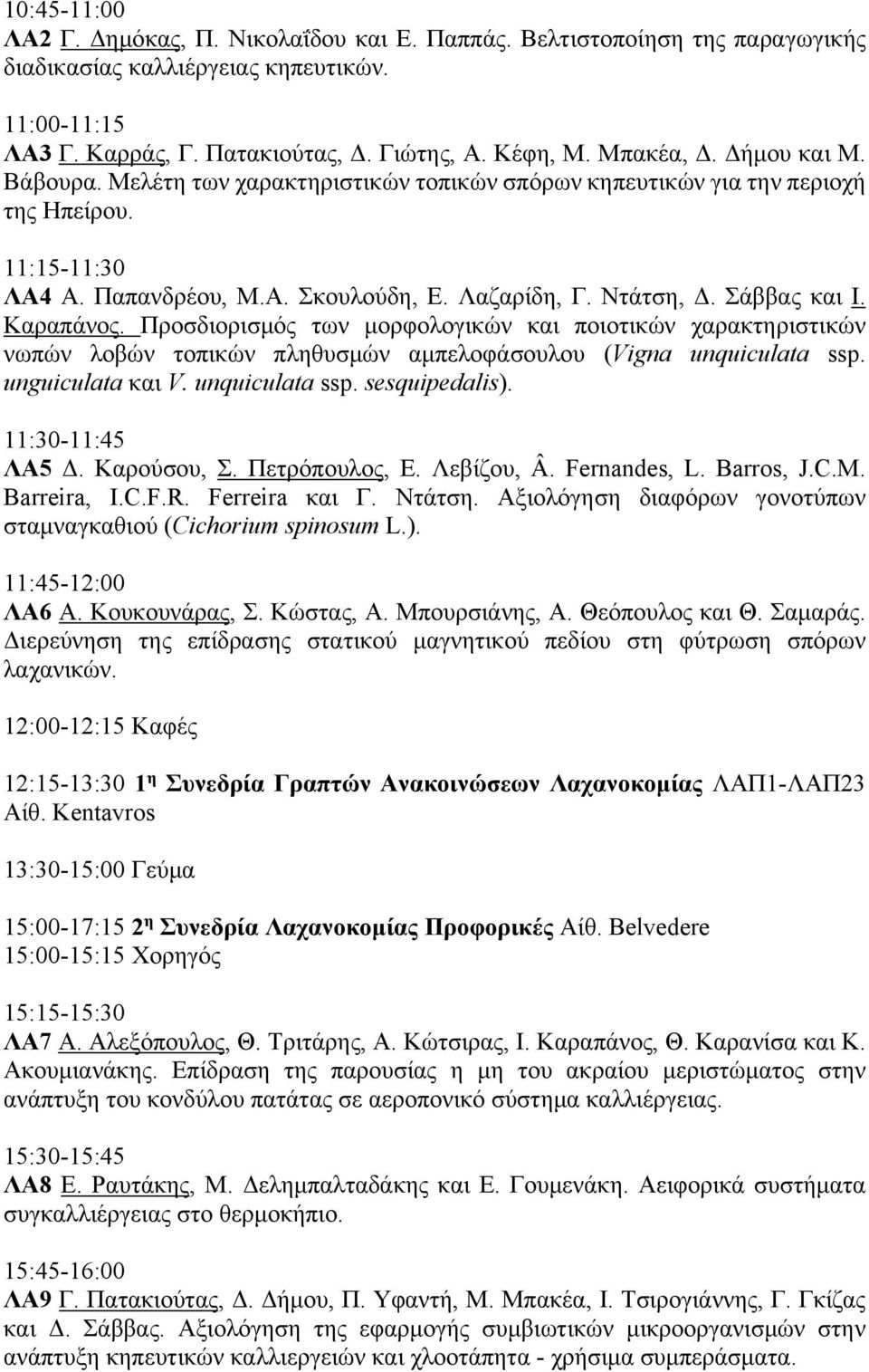 10:45-11:00
ΛΑ2 Γ. Δημόκας, Π. Νικολαΐδου και Ε. Παππάς. Βελτιστοποίηση της παραγωγικής διαδικασίας καλλιέργειας κηπευτικών.

11:00-11:15
ΛΑ3 Γ. Καρράς, Γ. Πατακιούτας, Δ. Γιώτης, Α. Κέφη, Μ. Μπακέα, Δ. Δήμου και Μ. Βάβουρα. Μελέτη των χαρακτηριστικών τοπικών σπόρων κηπευτικών για την περιοχή της Ηπείρου.

11:15-11:30
ΛΑ4 Α. Παπανδρέου, Μ.Α. Σκουλούδη, Ε. Λαζαρίδη, Γ. Ντάτση, Δ. Σάββας και Ι. Καραπάνος. Προσδιορισμός των μορφολογικών και ποιοτικών χαρακτηριστικών νωπών λοβών τοπικών πληθυσμών αμπελοφάσουλου (Vigna unquiculata ssp. unguiculata και V. unquiculata ssp. sesquipedalis).

11:30-11:45
ΛΑ5 Δ. Καρούσου, Σ. Πετρόπουλος, Ε. Λεβίζου, Â. Fernandes, L. Barros, J.C.M. Barreira, I.C.F.R. Ferreira και Γ. Ντάτση. Αξιολόγηση διαφόρων γονοτύπων σταμναγκαθιού (Cichorium spinosum L.).

11:45-12:00
ΛΑ6 Α. Κουκουνάρας, Σ. Κώστας, Α. Μπουρσιάνης, Α. Θεόπουλος και Θ. Σαμαράς. Διερεύνηση της επίδρασης στατικού μαγνητικού πεδίου στη φύτρωση σπόρων λαχανικών.

12:00-12:15 Καφές

12:15-13:30 1η Συνεδρία Γραπτών Ανακοινώσεων Λαχανοκομίας ΛΑΠ1-ΛΑΠ23 Αίθ. Kentavros

13:30-15:00 Γεύμα

15:00-17:15 2η Συνεδρία Λαχανοκομίας Προφορικές Αίθ. Belvedere
15:00-15:15 Χορηγός

15:15-15:30
ΛΑ7 Α. Αλεξόπουλος, Θ. Τριτάρης, Α. Κώτσιρας, Ι. Καραπάνος, Θ. Καρανίσα και Κ. Ακουμιανάκης. Επίδραση της παρουσίας η μη του ακραίου μεριστώματος στην ανάπτυξη του κονδύλου πατάτας σε αεροπονικό σύστημα καλλιέργειας.

15:30-15:45
ΛΑ8 Ε. Ραυτάκης, Μ. Δελημπαλταδάκης και Ε. Γουμενάκη. Αειφορικά συστήματα συγκαλλιέργειας στο θερμοκήπιο.

15:45-16:00
ΛΑ9 Γ. Πατακιούτας, Δ. Δήμου, Π. Υφαντή, Μ. Μπακέα, Ι. Τσιρογιάννης, Γ. Γκίζας και Δ. Σάββας. Αξιολόγηση της εφαρμογής συμβιωτικών μικροοργανισμών στην ανάπτυξη κηπευτικών καλλιεργειών και χλοοτάπητα - χρήσιμα συμπεράσματα.